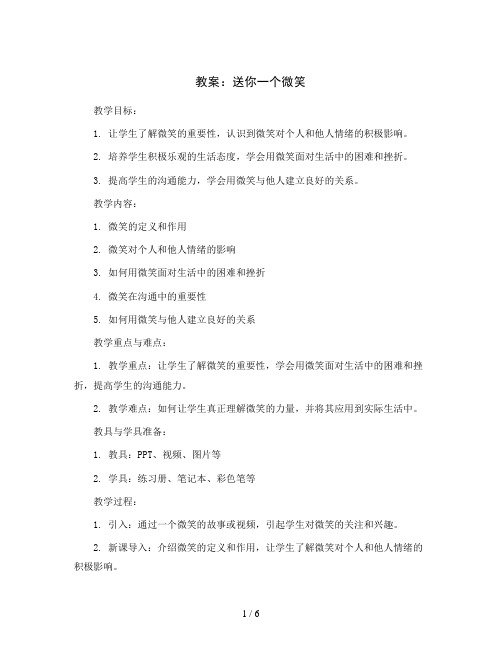 教案：送你一个微笑

教学目标：

1. 让学生了解微笑的重要性，认识到微笑对个人和他人情绪的积极影响。

2. 培养学生积极乐观的生活态度，学会用微笑面对生活中的困难和挫折。

3. 提高学生的沟通能力，学会用微笑与他人建立良好的关系。

教学内容：

1. 微笑的定义和作用

2. 微笑对个人和他人情绪的影响

3. 如何用微笑面对生活中的困难和挫折

4. 微笑在沟通中的重要性

5. 如何用微笑与他人建立良好的关系

教学重点与难点：

1. 教学重点：让学生了解微笑的重要性，学会用微笑面对生活中的困难和挫折，提高学生的沟通能力。

2. 教学难点：如何让学生真正理解微笑的力量，并将其应用到实际生活中。

教具与学具准备：

1. 教具：PPT、视频、图片等

2. 学具：练习册、笔记本、彩色笔等

教学过程：

1. 引入：通过一个微笑的故事或视频，引起学生对微笑的关注和兴趣。

2. 新课导入：介绍微笑的定义和作用，让学生了解微笑对个人和他人情绪的积极影响。

1 / 6